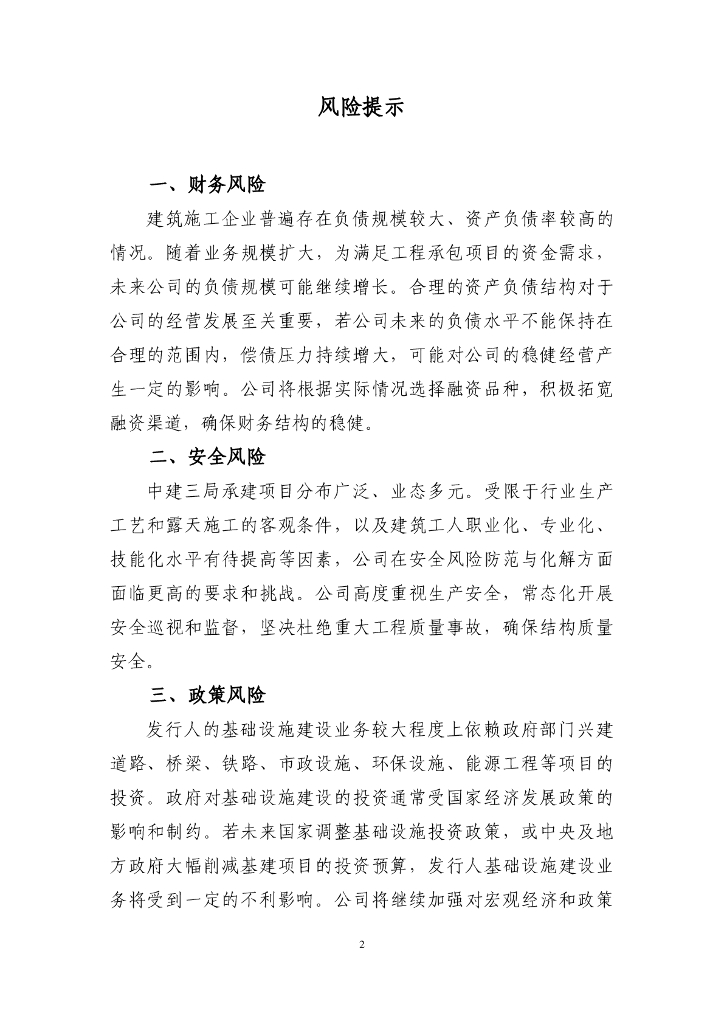 风险提示

一、财务风险

建筑施工企业普遍存在负债规模较大、资产负债率较高的情况。随着业务规模扩大，为满足工程承包项目的资金需求，未来公司的负债规模可能继续增长。合理的资产负债结构对于公司的经营发展至关重要，若公司未来的负债水平不能保持在合理的范围内，偿债压力持续增大，可能对公司的稳健经营产生一定的影响。公司将根据实际情况选择融资品种，积极拓宽融资渠道，确保财务结构的稳健。

二、安全风险

中建三局承建项目分布广泛、业态多元。受限于行业生产工艺和露天施工的客观条件，以及建筑工人职业化、专业化、技能化水平有待提高等因素，公司在安全风险防范与化解方面面临更高的要求和挑战。公司高度重视生产安全，常态化开展安全巡视和监督，坚决杜绝重大工程质量事故，确保结构质量安全。

三、政策风险

发行人的基础设施建设业务较大程度上依赖政府部门兴建道路、桥梁、铁路、市政设施、环保设施、能源工程等项目的投资。政府对基础设施建设的投资通常受国家经济发展政策的影响和制约。若未来国家调整基础设施投资政策，或中央及地方政府大幅削减基建项目的投资预算，发行人基础设施建设业务将受到一定的不利影响。公司将继续加强对宏观经济和政策

2